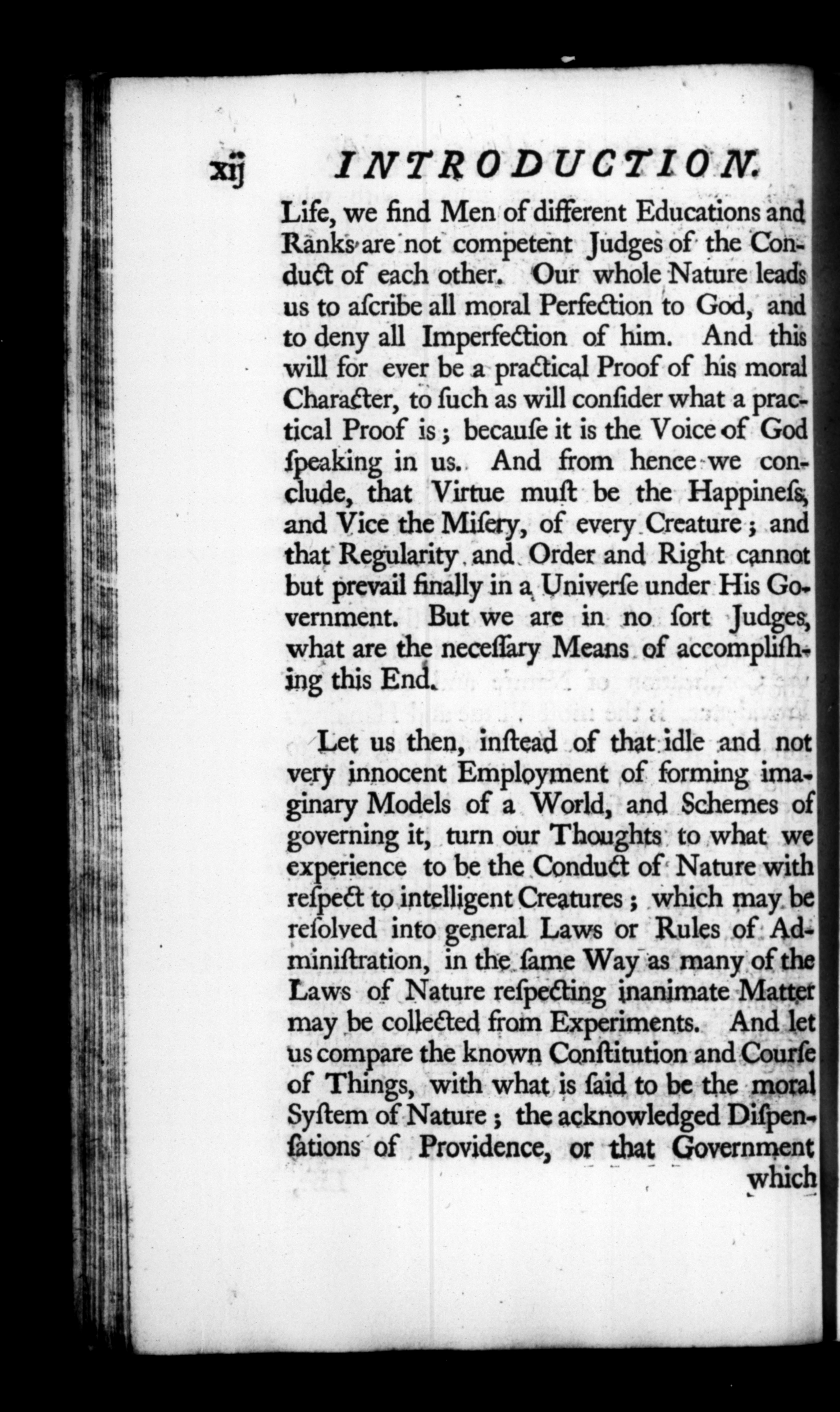 xij INTRODUCTION.

Life, we find Men of different Educations and Ranks are not competent Judges of the Conduct of each other. Our whole Nature leads us to aſcribe all moral Perfection to God, and to deny all Imperfection of him. And this will for ever be a practical Proof of his moral Character, to ſuch as will conſider what a practical Proof is; becauſe it is the Voice of God ſpeaking in us. And from hence we conclude, that Virtue muſt be the Happineſs, and Vice the Miſery, of every Creature; and that Regularity and Order and Right cannot but prevail finally in a Univerſe under His Government. But we are in no ſort Judges, what are the neceſſary Means of accompliſhing this End.

Let us then, inſtead of that idle and not very innocent Employment of forming imaginary Models of a World, and Schemes of governing it, turn our Thoughts to what we experience to be the Conduct of Nature with reſpect to intelligent Creatures; which may be reſolved into general Laws or Rules of Adminiſtration, in the ſame Way as many of the Laws of Nature reſpecting inanimate Matter may be collected from Experiments. And let us compare the known Conſtitution and Courſe of Things, with what is ſaid to be the moral Syſtem of Nature; the acknowledged Diſpenſations of Providence, or that Government which